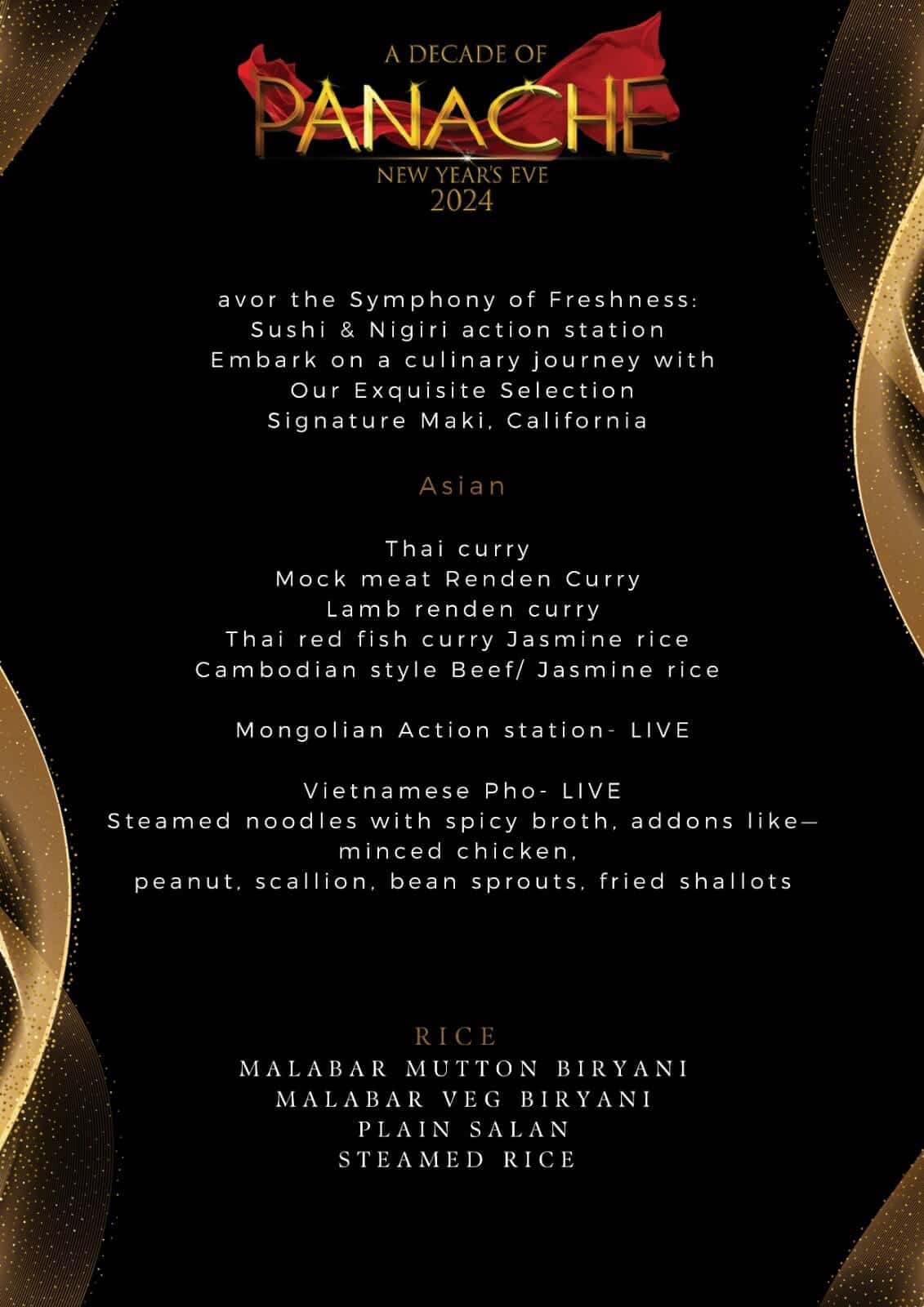 A DECADE OF
PANACHE
NEW YEAR'S EVE
2024

avor the Symphony of Freshness:
Sushi & Nigiri action station
Embark on a culinary journey with
Our Exquisite Selection
Signature Maki, California

Asian

Thai curry
Mock meat Renden Curry
Lamb renden curry
Thai red fish curry Jasmine rice
Cambodian style Beef/ Jasmine rice

Mongolian Action station- LIVE

Vietnamese Pho- LIVE
Steamed noodles with spicy broth, addons like—
minced chicken,
peanut, scallion, bean sprouts, fried shallots

RICE
MALABAR MUTTON BIRYANI
MALABAR VEG BIRYANI
PLAIN SALAN
STEAMED RICE